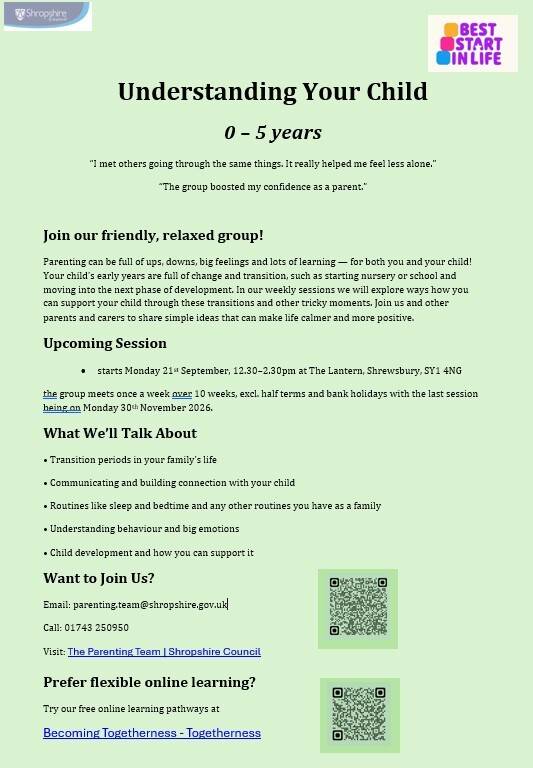 Shropshire Council

BEST START IN LIFE

Understanding Your Child

0 – 5 years

"I met others going through the same things. It really helped me feel less alone."

"The group boosted my confidence as a parent."

Join our friendly, relaxed group!

Parenting can be full of ups, downs, big feelings and lots of learning — for both you and your child! Your child's early years are full of change and transition, such as starting nursery or school and moving into the next phase of development. In our weekly sessions we will explore ways how you can support your child through these transitions and other tricky moments. Join us and other parents and carers to share simple ideas that can make life calmer and more positive.

Upcoming Session

• starts Monday 21$^{st}$ September, 12.30–2.30pm at The Lantern, Shrewsbury, SY1 4NG

the group meets once a week over 10 weeks, excl. half terms and bank holidays with the last session being on Monday 30$^{th}$ November 2026.

What We'll Talk About

• Transition periods in your family's life

• Communicating and building connection with your child

• Routines like sleep and bedtime and any other routines you have as a family

• Understanding behaviour and big emotions

• Child development and how you can support it

Want to Join Us?

Email: parenting.team@shropshire.gov.uk

Call: 01743 250950

Visit: The Parenting Team | Shropshire Council

Prefer flexible online learning?

Try our free online learning pathways at

Becoming Togetherness - Togetherness